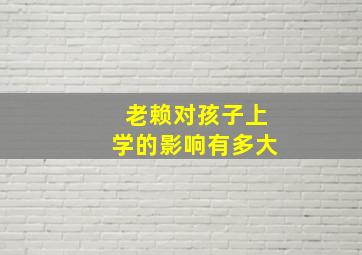 老赖对孩子上学的影响有多大